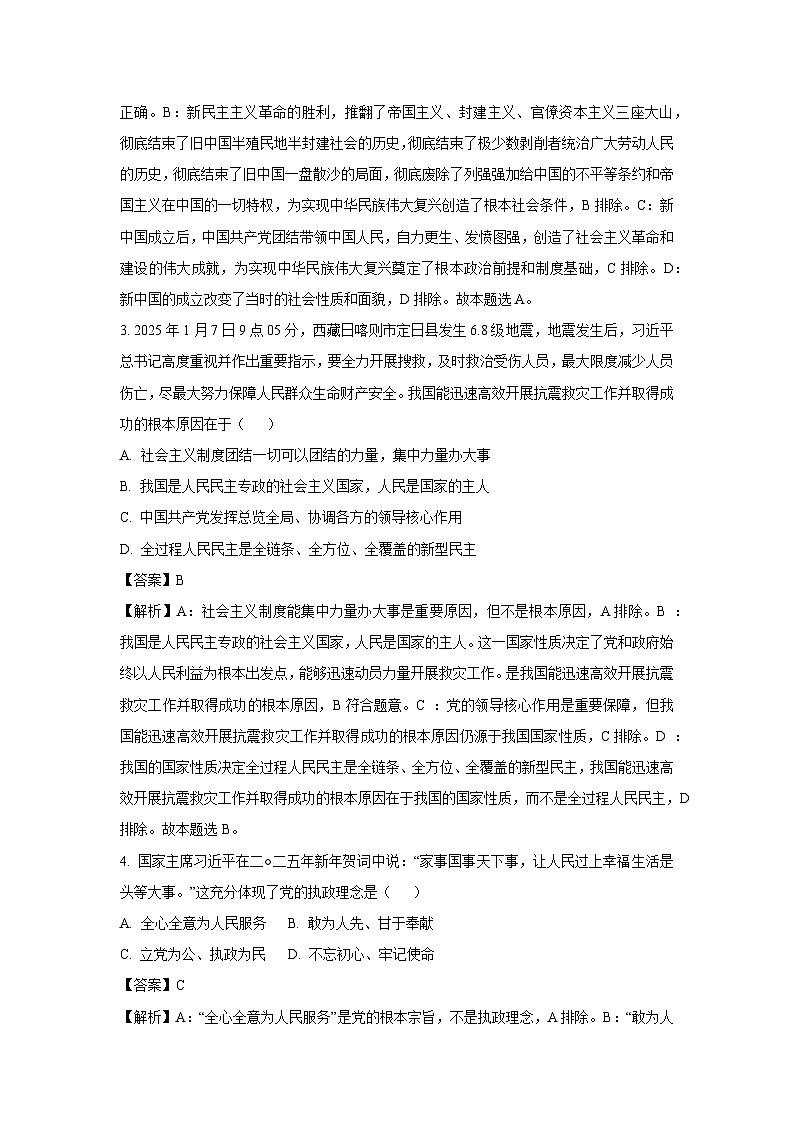 正确。B：新民主主义革命的胜利，推翻了帝国主义、封建主义、官僚资本主义三座大山，彻底结束了旧中国半殖民地半封建社会的历史，彻底结束了极少数剥削者统治广大劳动人民的历史，彻底结束了旧中国一盘散沙的局面，彻底废除了列强强加给中国的不平等条约和帝国主义在中国的一切特权，为实现中华民族伟大复兴创造了根本社会条件，B 排除。C：新中国成立后，中国共产党团结带领中国人民，自力更生、发愤图强，创造了社会主义革命和建设的伟大成就，为实现中华民族伟大复兴奠定了根本政治前提和制度基础，C 排除。D：新中国的成立改变了当时的社会性质和面貌，D 排除。故本题选 A。

3. 2025 年 1 月 7 日 9 点 05 分，西藏日喀则市定日县发生 6.8 级地震，地震发生后，习近平总书记高度重视并作出重要指示，要全力开展搜救，及时救治受伤人员，最大限度减少人员伤亡，尽最大努力保障人民群众生命财产安全。我国能迅速高效开展抗震救灾工作并取得成功的根本原因在于（　　）

A. 社会主义制度团结一切可以团结的力量，集中力量办大事

B. 我国是人民民主专政的社会主义国家，人民是国家的主人

C. 中国共产党发挥总览全局、协调各方的领导核心作用

D. 全过程人民民主是全链条、全方位、全覆盖的新型民主

【答案】B

【解析】A：社会主义制度能集中力量办大事是重要原因，但不是根本原因，A 排除。B ：我国是人民民主专政的社会主义国家，人民是国家的主人。这一国家性质决定了党和政府始终以人民利益为根本出发点，能够迅速动员力量开展救灾工作。是我国能迅速高效开展抗震救灾工作并取得成功的根本原因，B 符合题意。C ：党的领导核心作用是重要保障，但我国能迅速高效开展抗震救灾工作并取得成功的根本原因仍源于我国国家性质，C 排除。D ：我国的国家性质决定全过程人民民主是全链条、全方位、全覆盖的新型民主，我国能迅速高效开展抗震救灾工作并取得成功的根本原因在于我国的国家性质，而不是全过程人民民主，D 排除。故本题选 B。

4. 国家主席习近平在二○二五年新年贺词中说：“家事国事天下事，让人民过上幸福生活是头等大事。”这充分体现了党的执政理念是（　　）

A. 全心全意为人民服务　B. 敢为人先、甘于奉献

C. 立党为公、执政为民　D. 不忘初心、牢记使命

【答案】C

【解析】A：“全心全意为人民服务”是党的根本宗旨，不是执政理念，A 排除。B：“敢为人